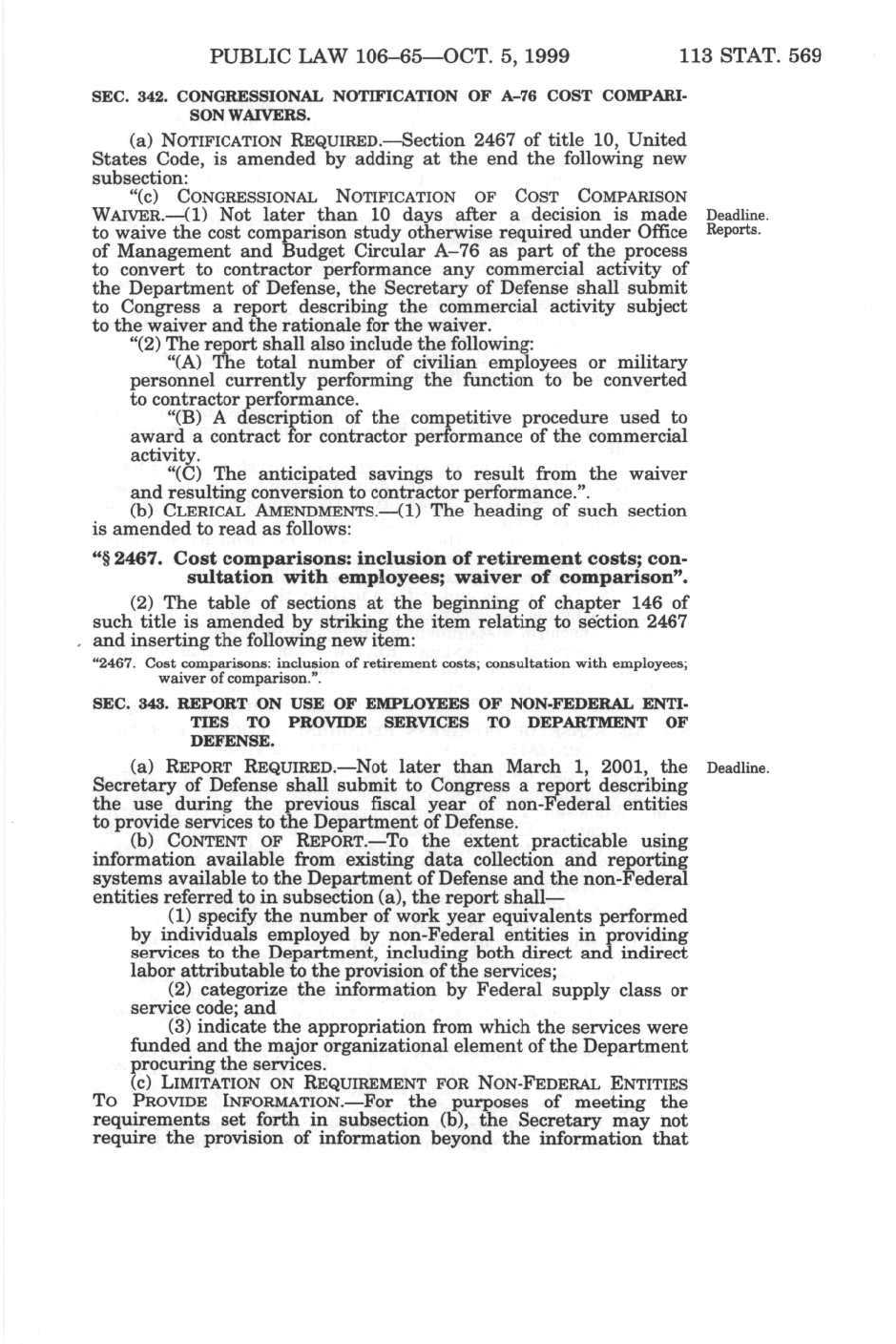 PUBLIC LAW 106–65—OCT. 5, 1999 113 STAT. 569

SEC. 342. CONGRESSIONAL NOTIFICATION OF A–76 COST COMPARISON WAIVERS.

(a) NOTIFICATION REQUIRED.—Section 2467 of title 10, United States Code, is amended by adding at the end the following new subsection:

"(c) CONGRESSIONAL NOTIFICATION OF COST COMPARISON WAIVER.—(1) Not later than 10 days after a decision is made to waive the cost comparison study otherwise required under Office of Management and Budget Circular A–76 as part of the process to convert to contractor performance any commercial activity of the Department of Defense, the Secretary of Defense shall submit to Congress a report describing the commercial activity subject to the waiver and the rationale for the waiver.

Deadline. Reports.

"(2) The report shall also include the following:

"(A) The total number of civilian employees or military personnel currently performing the function to be converted to contractor performance.

"(B) A description of the competitive procedure used to award a contract for contractor performance of the commercial activity.

"(C) The anticipated savings to result from the waiver and resulting conversion to contractor performance.".

(b) CLERICAL AMENDMENTS.—(1) The heading of such section is amended to read as follows:

"§ 2467. Cost comparisons: inclusion of retirement costs; consultation with employees; waiver of comparison".

(2) The table of sections at the beginning of chapter 146 of such title is amended by striking the item relating to section 2467 and inserting the following new item:

"2467. Cost comparisons: inclusion of retirement costs; consultation with employees; waiver of comparison.".

SEC. 343. REPORT ON USE OF EMPLOYEES OF NON-FEDERAL ENTITIES TO PROVIDE SERVICES TO DEPARTMENT OF DEFENSE.

(a) REPORT REQUIRED.—Not later than March 1, 2001, the Secretary of Defense shall submit to Congress a report describing the use during the previous fiscal year of non-Federal entities to provide services to the Department of Defense.

Deadline.

(b) CONTENT OF REPORT.—To the extent practicable using information available from existing data collection and reporting systems available to the Department of Defense and the non-Federal entities referred to in subsection (a), the report shall—

(1) specify the number of work year equivalents performed by individuals employed by non-Federal entities in providing services to the Department, including both direct and indirect labor attributable to the provision of the services;

(2) categorize the information by Federal supply class or service code; and

(3) indicate the appropriation from which the services were funded and the major organizational element of the Department procuring the services.

(c) LIMITATION ON REQUIREMENT FOR NON-FEDERAL ENTITIES TO PROVIDE INFORMATION.—For the purposes of meeting the requirements set forth in subsection (b), the Secretary may not require the provision of information beyond the information that